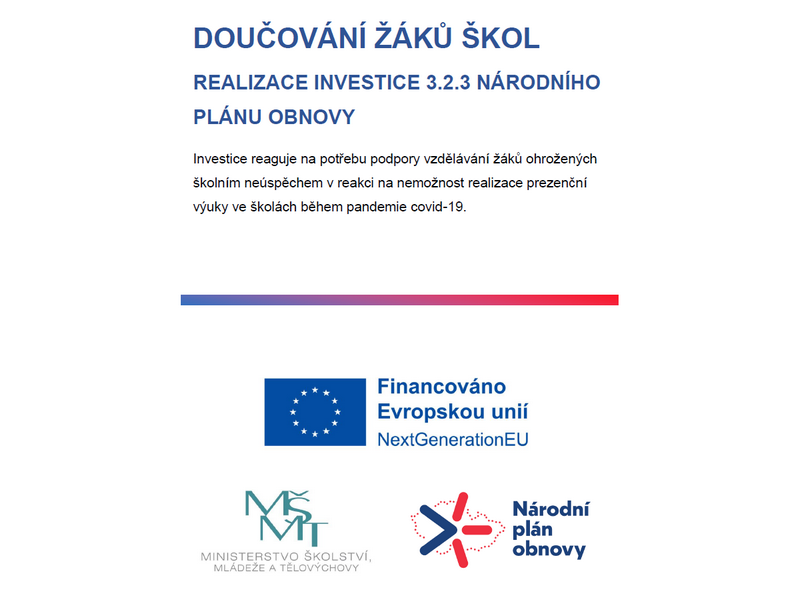 DOUČOVÁNÍ ŽÁKŮ ŠKOL

REALIZACE INVESTICE 3.2.3 NÁRODNÍHO PLÁNU OBNOVY

Investice reaguje na potřebu podpory vzdělávání žáků ohrožených školním neúspěchem v reakci na nemožnost realizace prezenční výuky ve školách během pandemie covid-19.

Financováno Evropskou unií
NextGenerationEU

MŠMT
MINISTERSTVO ŠKOLSTVÍ, MLÁDEŽE A TĚLOVÝCHOVY

Národní plán obnovy